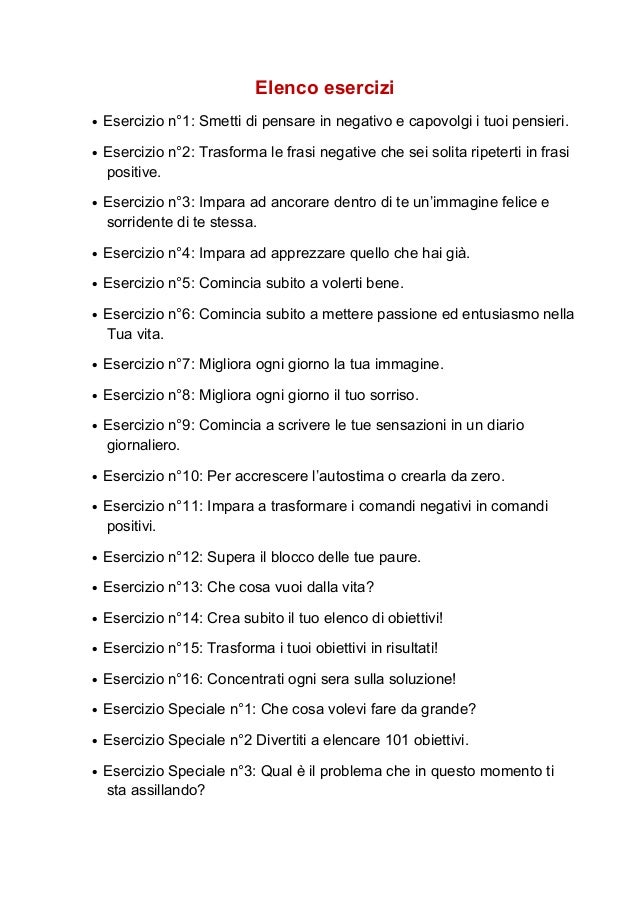 Elenco esercizi

• Esercizio n°1: Smetti di pensare in negativo e capovolgi i tuoi pensieri.

• Esercizio n°2: Trasforma le frasi negative che sei solita ripeterti in frasi positive.

• Esercizio n°3: Impara ad ancorare dentro di te un'immagine felice e sorridente di te stessa.

• Esercizio n°4: Impara ad apprezzare quello che hai già.

• Esercizio n°5: Comincia subito a volerti bene.

• Esercizio n°6: Comincia subito a mettere passione ed entusiasmo nella Tua vita.

• Esercizio n°7: Migliora ogni giorno la tua immagine.

• Esercizio n°8: Migliora ogni giorno il tuo sorriso.

• Esercizio n°9: Comincia a scrivere le tue sensazioni in un diario giornaliero.

• Esercizio n°10: Per accrescere l'autostima o crearla da zero.

• Esercizio n°11: Impara a trasformare i comandi negativi in comandi positivi.

• Esercizio n°12: Supera il blocco delle tue paure.

• Esercizio n°13: Che cosa vuoi dalla vita?

• Esercizio n°14: Crea subito il tuo elenco di obiettivi!

• Esercizio n°15: Trasforma i tuoi obiettivi in risultati!

• Esercizio n°16: Concentrati ogni sera sulla soluzione!

• Esercizio Speciale n°1: Che cosa volevi fare da grande?

• Esercizio Speciale n°2 Divertiti a elencare 101 obiettivi.

• Esercizio Speciale n°3: Qual è il problema che in questo momento ti sta assillando?